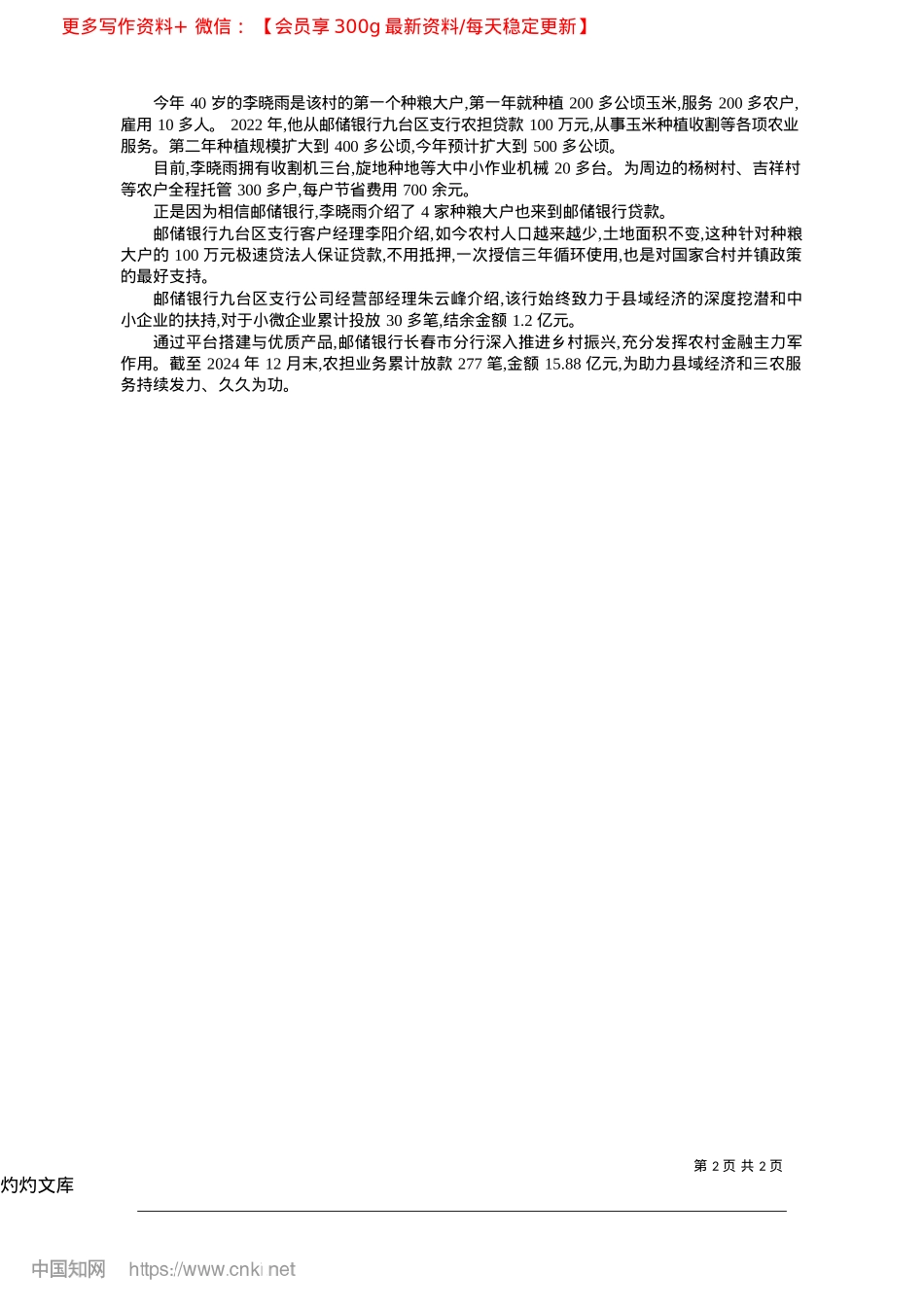 更多写作资料+ 微信：【会员享 300g 最新资料/每天稳定更新】

今年 40 岁的李晓雨是该村的第一个种粮大户,第一年就种植 200 多公顷玉米,服务 200 多农户,雇用 10 多人。 2022 年,他从邮储银行九台区支行农担贷款 100 万元,从事玉米种植收割等各项农业服务。第二年种植规模扩大到 400 多公顷,今年预计扩大到 500 多公顷。

目前,李晓雨拥有收割机三台,旋地种地等大中小作业机械 20 多台。为周边的杨树村、吉祥村等农户全程托管 300 多户,每户节省费用 700 余元。

正是因为相信邮储银行,李晓雨介绍了 4 家种粮大户也来到邮储银行贷款。

邮储银行九台区支行客户经理李阳介绍,如今农村人口越来越少,土地面积不变,这种针对种粮大户的 100 万元极速贷法人保证贷款,不用抵押,一次授信三年循环使用,也是对国家合村并镇政策的最好支持。

邮储银行九台区支行公司经营部经理朱云峰介绍,该行始终致力于县域经济的深度挖潜和中小企业的扶持,对于小微企业累计投放 30 多笔,结余金额 1.2 亿元。

通过平台搭建与优质产品,邮储银行长春市分行深入推进乡村振兴,充分发挥农村金融主力军作用。截至 2024 年 12 月末,农担业务累计放款 277 笔,金额 15.88 亿元,为助力县域经济和三农服务持续发力、久久为功。

第 2 页 共 2 页

灼灼文库

中国知网 https://www.cnki.net